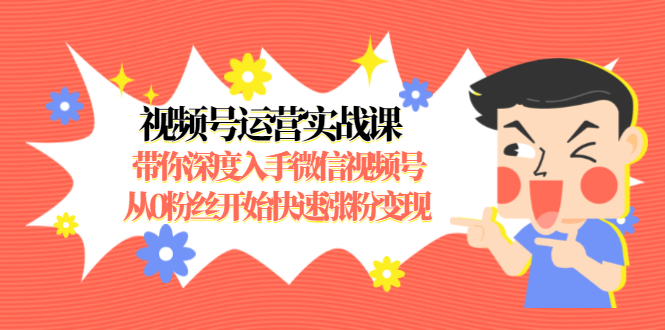 视频号运营实战课
带你深度入手微信视频号
从0粉丝开始快速涨粉变现